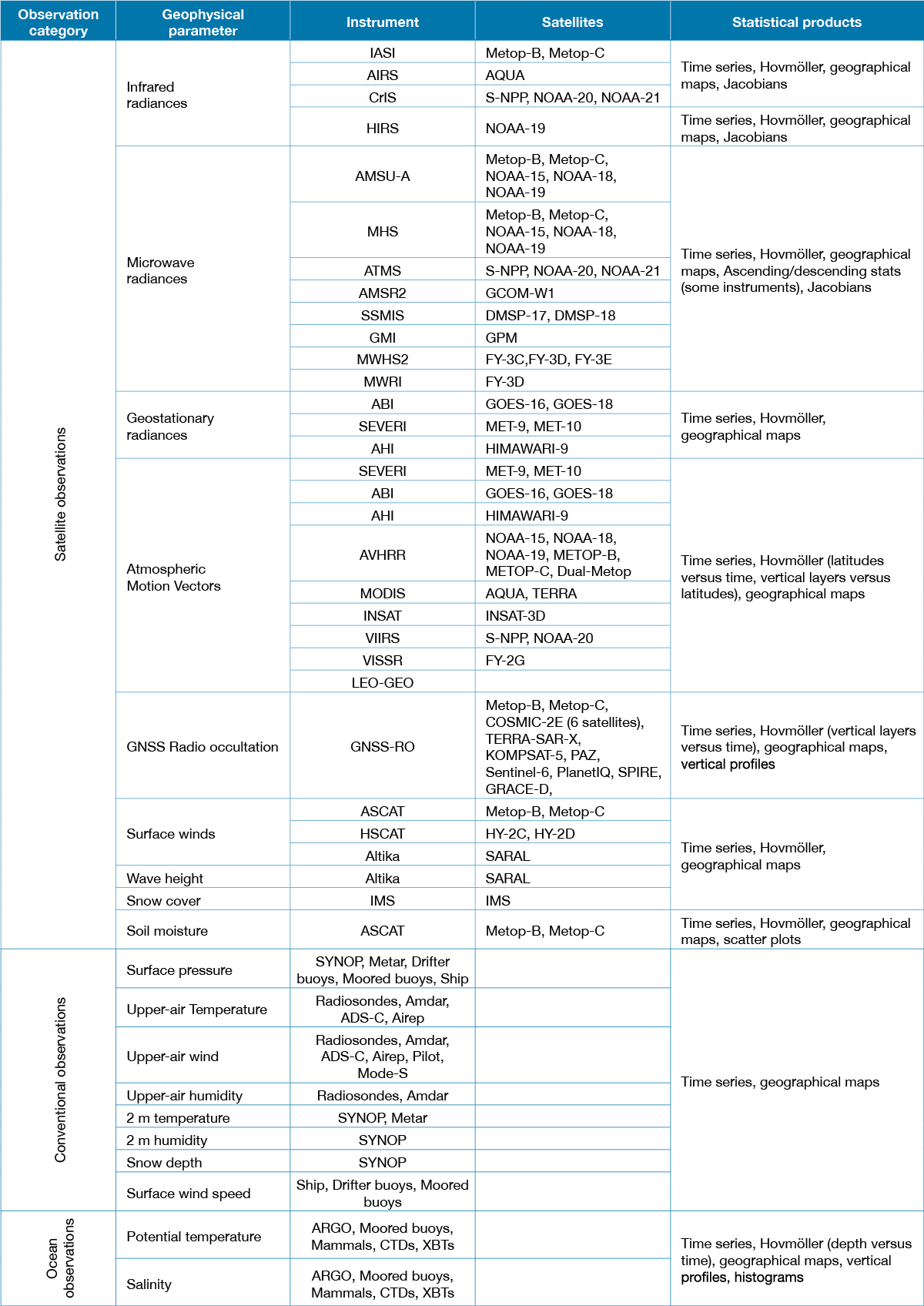 | Observation category | Geophysical parameter | Instrument | Satellites | Statistical products |
|---|---|---|---|---|
| Satellite observations | Infrared radiances | IASI | Metop-B, Metop-C | Time series, Hovmöller, geographical maps, Jacobians |
| | | AIRS | AQUA | |
| | | CrIS | S-NPP, NOAA-20, NOAA-21 | |
| | | HIRS | NOAA-19 | Time series, Hovmöller, geographical maps, Jacobians |
| | Microwave radiances | AMSU-A | Metop-B, Metop-C, NOAA-15, NOAA-18, NOAA-19 | Time series, Hovmöller, geographical maps, Ascending/descending stats (some instruments), Jacobians |
| | | MHS | Metop-B, Metop-C, NOAA-15, NOAA-18, NOAA-19 | |
| | | ATMS | S-NPP, NOAA-20, NOAA-21 | |
| | | AMSR2 | GCOM-W1 | |
| | | SSMIS | DMSP-17, DMSP-18 | |
| | | GMI | GPM | |
| | | MWHS2 | FY-3C,FY-3D, FY-3E | |
| | | MWRI | FY-3D | |
| | Geostationary radiances | ABI | GOES-16, GOES-18 | Time series, Hovmöller, geographical maps |
| | | SEVERI | MET-9, MET-10 | |
| | | AHI | HIMAWARI-9 | |
| | Atmospheric Motion Vectors | SEVERI | MET-9, MET-10 | Time series, Hovmöller (latitudes versus time, vertical layers versus latitudes), geographical maps |
| | | ABI | GOES-16, GOES-18 | |
| | | AHI | HIMAWARI-9 | |
| | | AVHRR | NOAA-15, NOAA-18, NOAA-19, METOP-B, METOP-C, Dual-Metop | |
| | | MODIS | AQUA, TERRA | |
| | | INSAT | INSAT-3D | |
| | | VIIRS | S-NPP, NOAA-20 | |
| | | VISSR | FY-2G | |
| | | LEO-GEO | | |
| | GNSS Radio occultation | GNSS-RO | Metop-B, Metop-C, COSMIC-2E (6 satellites), TERRA-SAR-X, KOMPSAT-5, PAZ, Sentinel-6, PlanetIQ, SPIRE, GRACE-D, | Time series, Hovmöller (vertical layers versus time), geographical maps, vertical profiles |
| | Surface winds | ASCAT | Metop-B, Metop-C | Time series, Hovmöller, geographical maps |
| | | HSCAT | HY-2C, HY-2D | |
| | | Altika | SARAL | |
| | Wave height | Altika | SARAL | |
| | Snow cover | IMS | IMS | |
| | Soil moisture | ASCAT | Metop-B, Metop-C | Time series, Hovmöller, geographical maps, scatter plots |
| Conventional observations | Surface pressure | SYNOP, Metar, Drifter buoys, Moored buoys, Ship | | Time series, geographical maps |
| | Upper-air Temperature | Radiosondes, Amdar, ADS-C, Airep | | |
| | Upper-air wind | Radiosondes, Amdar, ADS-C, Airep, Pilot, Mode-S | | |
| | Upper-air humidity | Radiosondes, Amdar | | |
| | 2 m temperature | SYNOP, Metar | | |
| | 2 m humidity | SYNOP | | |
| | Snow depth | SYNOP | | |
| | Surface wind speed | Ship, Drifter buoys, Moored buoys | | |
| Ocean observations | Potential temperature | ARGO, Moored buoys, Mammals, CTDs, XBTs | | Time series, Hovmöller (depth versus time), geographical maps, vertical profiles, histograms |
| | Salinity | ARGO, Moored buoys, Mammals, CTDs, XBTs | | |